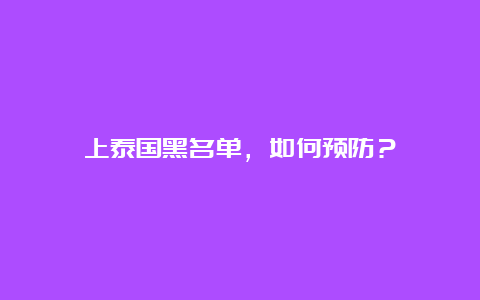 上泰国黑名单，如何预防？